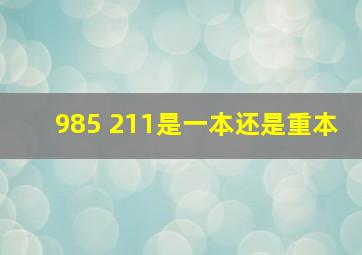 985 211是一本还是重本